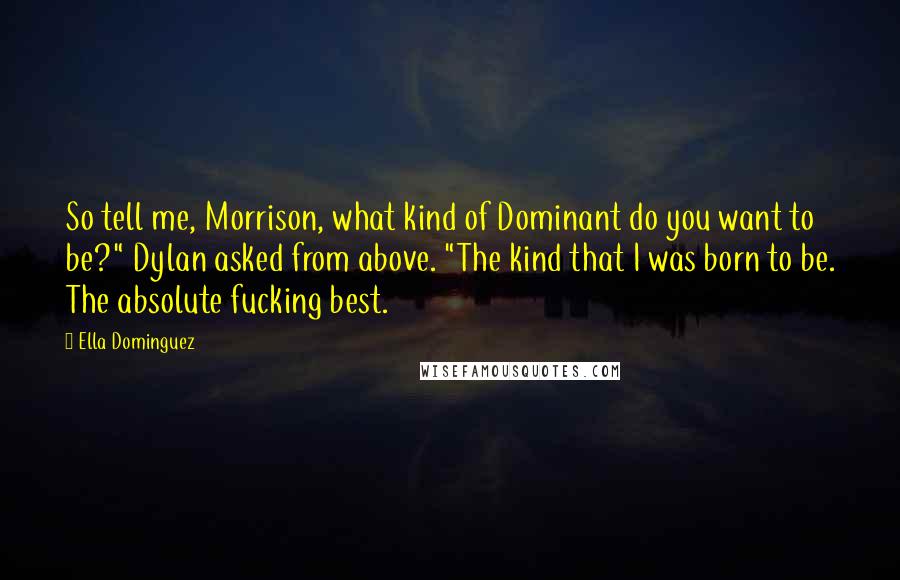 So tell me, Morrison, what kind of Dominant do you want to be?" Dylan asked from above. "The kind that I was born to be. The absolute fucking best.

Ella Dominguez

WISEFAMOUSQUOTES.COM